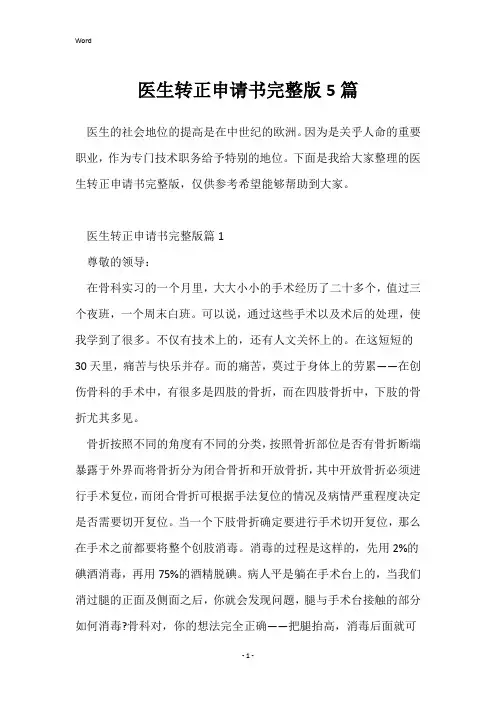 Word

医生转正申请书完整版5篇

医生的社会地位的提高是在中世纪的欧洲。因为是关乎人命的重要职业，作为专门技术职务给予特别的地位。下面是我给大家整理的医生转正申请书完整版，仅供参考希望能够帮助到大家。

医生转正申请书完整版篇1

尊敬的领导：

在骨科实习的一个月里，大大小小的手术经历了二十多个，值过三个夜班，一个周末白班。可以说，通过这些手术以及术后的处理，使我学到了很多。不仅有技术上的，还有人文关怀上的。在这短短的30天里，痛苦与快乐并存。而的痛苦，莫过于身体上的劳累——在创伤骨科的手术中，有很多是四肢的骨折，而在四肢骨折中，下肢的骨折尤其多见。

骨折按照不同的角度有不同的分类，按照骨折部位是否有骨折断端暴露于外界而将骨折分为闭合骨折和开放骨折，其中开放骨折必须进行手术复位，而闭合骨折可根据手法复位的情况及病情严重程度决定是否需要切开复位。当一个下肢骨折确定要进行手术切开复位，那么在手术之前都要将整个创肢消毒。消毒的过程是这样的，先用2%的碘酒消毒，再用75%的酒精脱碘。病人平是躺在手术台上的，当我们消过腿的正面及侧面之后，你就会发现问题，腿与手术台接触的部分如何消毒?骨科对，你的想法完全正确——把腿抬高，消毒后面就可

- 1 -